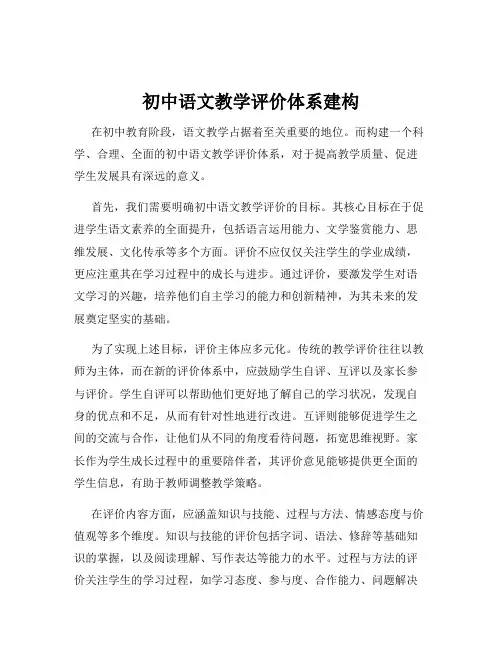 初中语文教学评价体系建构

在初中教育阶段，语文教学占据着至关重要的地位。而构建一个科学、合理、全面的初中语文教学评价体系，对于提高教学质量、促进学生发展具有深远的意义。

首先，我们需要明确初中语文教学评价的目标。其核心目标在于促进学生语文素养的全面提升，包括语言运用能力、文学鉴赏能力、思维发展、文化传承等多个方面。评价不应仅仅关注学生的学业成绩，更应注重其在学习过程中的成长与进步。通过评价，要激发学生对语文学习的兴趣，培养他们自主学习的能力和创新精神，为其未来的发展奠定坚实的基础。

为了实现上述目标，评价主体应多元化。传统的教学评价往往以教师为主体，而在新的评价体系中，应鼓励学生自评、互评以及家长参与评价。学生自评可以帮助他们更好地了解自己的学习状况，发现自身的优点和不足，从而有针对性地进行改进。互评则能够促进学生之间的交流与合作，让他们从不同的角度看待问题，拓宽思维视野。家长作为学生成长过程中的重要陪伴者，其评价意见能够提供更全面的学生信息，有助于教师调整教学策略。

在评价内容方面，应涵盖知识与技能、过程与方法、情感态度与价值观等多个维度。知识与技能的评价包括字词、语法、修辞等基础知识的掌握，以及阅读理解、写作表达等能力的水平。过程与方法的评价关注学生的学习过程，如学习态度、参与度、合作能力、问题解决